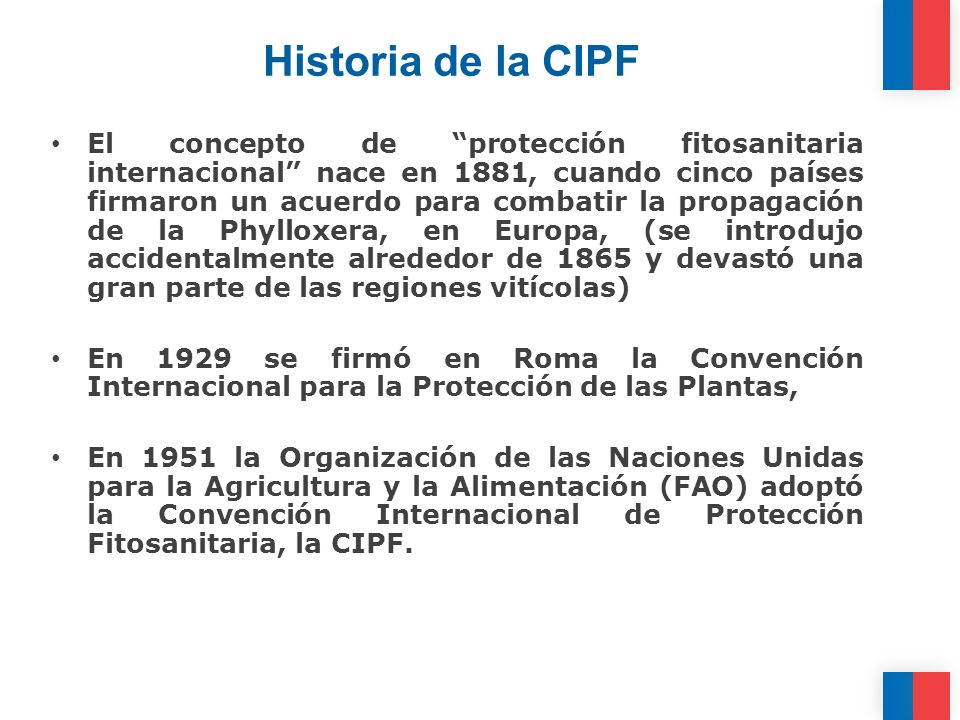 Historia de la CIPF

• El concepto de “protección fitosanitaria internacional” nace en 1881, cuando cinco países firmaron un acuerdo para combatir la propagación de la Phylloxera, en Europa, (se introdujo accidentalmente alrededor de 1865 y devastó una gran parte de las regiones vitícolas)

• En 1929 se firmó en Roma la Convención Internacional para la Protección de las Plantas,

• En 1951 la Organización de las Naciones Unidas para la Agricultura y la Alimentación (FAO) adoptó la Convención Internacional de Protección Fitosanitaria, la CIPF.